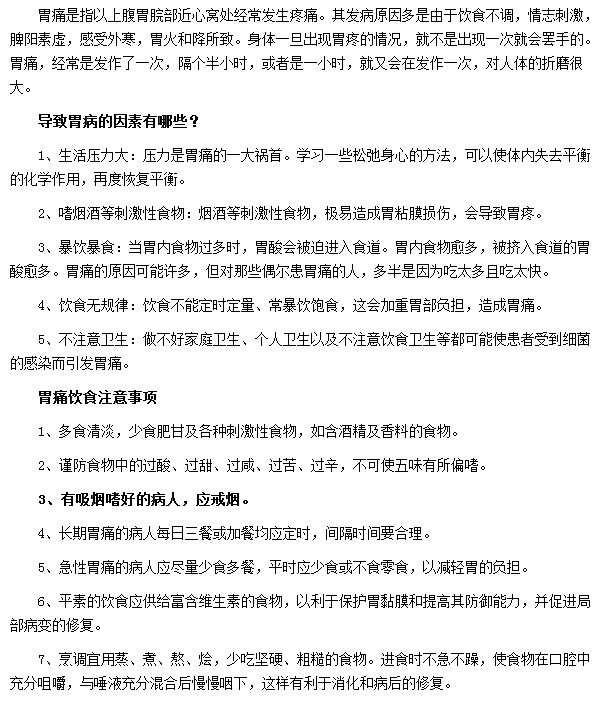 胃痛是指以上腹胃脘部近心窝处经常发生疼痛。其发病原因多是由于饮食不调，情志刺激，脾阳素虚，感受外寒，胃火和降所致。身体一旦出现胃疼的情况，就不是出现一次就会罢手的。胃痛，经常是发作了一次，隔个半小时，或者是一小时，就又会在发作一次，对人体的折磨很大。

导致胃病的因素有哪些？

1、生活压力大：压力是胃痛的一大祸首。学习一些松弛身心的方法，可以使体内失去平衡的化学作用，再度恢复平衡。

2、嗜烟酒等刺激性食物：烟酒等刺激性食物，极易造成胃粘膜损伤，会导致胃疼。

3、暴饮暴食：当胃内食物过多时，胃酸会被迫进入食道。胃内食物愈多，被挤入食道的胃酸愈多。胃痛的原因可能许多，但对那些偶尔患胃痛的人，多半是因为吃太多且吃太快。

4、饮食无规律：饮食不能定时定量、常暴饮饱食，这会加重胃部负担，造成胃痛。

5、不注意卫生：做不好家庭卫生、个人卫生以及不注意饮食卫生等都可能使患者受到细菌的感染而引发胃痛。

胃痛饮食注意事项

1、多食清淡，少食肥甘及各种刺激性食物，如含酒精及香料的食物。

2、谨防食物中的过酸、过甜、过咸、过苦、过辛，不可使五味有所偏嗜。

3、有吸烟嗜好的病人，应戒烟。

4、长期胃痛的病人每日三餐或加餐均应定时，间隔时间要合理。

5、急性胃痛的病人应尽量少食多餐，平时应少食或不食零食，以减轻胃的负担。

6、平素的饮食应供给富含维生素的食物，以利于保护胃黏膜和提高其防御能力，并促进局部病变的修复。

7、烹调宜用蒸、煮、熬、烩，少吃坚硬、粗糙的食物。进食时不急不躁，使食物在口腔中充分咀嚼，与唾液充分混合后慢慢咽下，这样有利于消化和病后的修复。